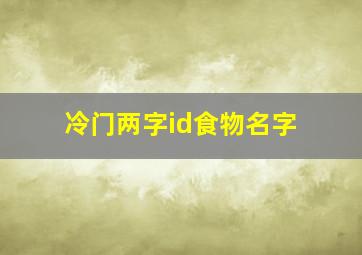 冷门两字id食物名字